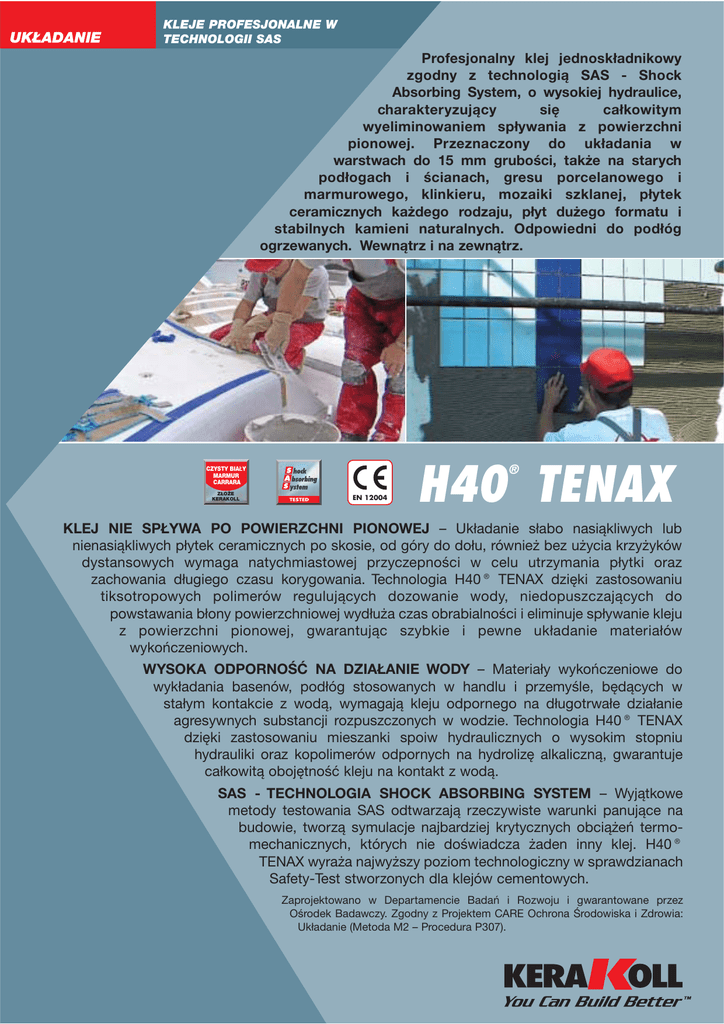 UKŁADANIE

KLEJE PROFESJONALNE W TECHNOLOGII SAS

Profesjonalny klej jednoskładnikowy zgodny z technologią SAS - Shock Absorbing System, o wysokiej hydraulice, charakteryzujący się całkowitym wyeliminowaniem spływania z powierzchni pionowej. Przeznaczony do układania w warstwach do 15 mm grubości, także na starych podłogach i ścianach, gresu porcelanowego i marmurowego, klinkieru, mozaiki szklanej, płytek ceramicznych każdego rodzaju, płyt dużego formatu i stabilnych kamieni naturalnych. Odpowiedni do podłóg ogrzewanych. Wewnątrz i na zewnątrz.

CZYSTY BIAŁY MARMUR CARRARA ZŁOŻE KERAKOLL

Shock Absorbing System TESTED

CE EN 12004

H40® TENAX

KLEJ NIE SPŁYWA PO POWIERZCHNI PIONOWEJ – Układanie słabo nasiąkliwych lub nienasiąkliwych płytek ceramicznych po skosie, od góry do dołu, również bez użycia krzyżyków dystansowych wymaga natychmiastowej przyczepności w celu utrzymania płytki oraz zachowania długiego czasu korygowania. Technologia H40® TENAX dzięki zastosowaniu tiksotropowych polimerów regulujących dozowanie wody, niedopuszczających do powstawania błony powierzchniowej wydłuża czas obrabialności i eliminuje spływanie kleju z powierzchni pionowej, gwarantując szybkie i pewne układanie materiałów wykończeniowych.

WYSOKA ODPORNOŚĆ NA DZIAŁANIE WODY – Materiały wykończeniowe do wykładania basenów, podłóg stosowanych w handlu i przemyśle, będących w stałym kontakcie z wodą, wymagają kleju odpornego na długotrwałe działanie agresywnych substancji rozpuszczonych w wodzie. Technologia H40® TENAX dzięki zastosowaniu mieszanki spoiw hydraulicznych o wysokim stopniu hydrauliki oraz kopolimerów odpornych na hydrolizę alkaliczną, gwarantuje całkowitą obojętność kleju na kontakt z wodą.

SAS - TECHNOLOGIA SHOCK ABSORBING SYSTEM – Wyjątkowe metody testowania SAS odtwarzają rzeczywiste warunki panujące na budowie, tworzą symulacje najbardziej krytycznych obciążeń termo-mechanicznych, których nie doświadcza żaden inny klej. H40® TENAX wyraża najwyższy poziom technologiczny w sprawdzianach Safety-Test stworzonych dla klejów cementowych.

Zaprojektowano w Departamencie Badań i Rozwoju i gwarantowane przez Ośrodek Badawczy. Zgodny z Projektem CARE Ochrona Środowiska i Zdrowia: Układanie (Metoda M2 – Procedura P307).

KERAKOLL
You Can Build Better™